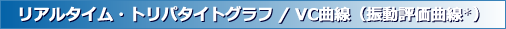 リアルタイム・トリパタイトグラフ / VC曲線（振動評価曲線*）